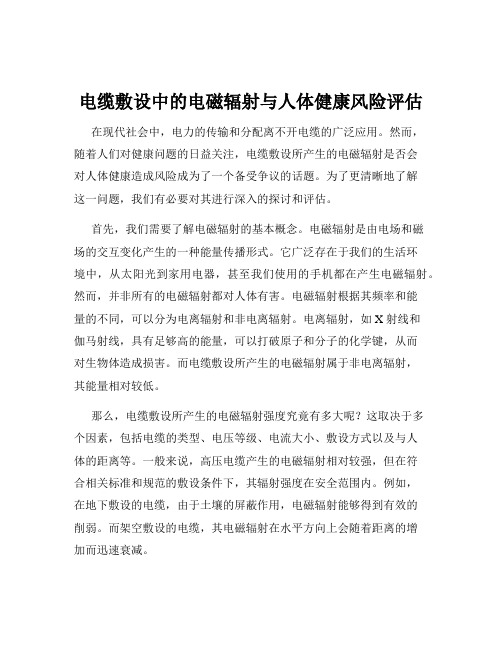 电缆敷设中的电磁辐射与人体健康风险评估

在现代社会中，电力的传输和分配离不开电缆的广泛应用。然而，随着人们对健康问题的日益关注，电缆敷设所产生的电磁辐射是否会对人体健康造成风险成为了一个备受争议的话题。为了更清晰地了解这一问题，我们有必要对其进行深入的探讨和评估。

首先，我们需要了解电磁辐射的基本概念。电磁辐射是由电场和磁场的交互变化产生的一种能量传播形式。它广泛存在于我们的生活环境中，从太阳光到家用电器，甚至我们使用的手机都在产生电磁辐射。然而，并非所有的电磁辐射都对人体有害。电磁辐射根据其频率和能量的不同，可以分为电离辐射和非电离辐射。电离辐射，如 X 射线和伽马射线，具有足够高的能量，可以打破原子和分子的化学键，从而对生物体造成损害。而电缆敷设所产生的电磁辐射属于非电离辐射，其能量相对较低。

那么，电缆敷设所产生的电磁辐射强度究竟有多大呢？这取决于多个因素，包括电缆的类型、电压等级、电流大小、敷设方式以及与人体的距离等。一般来说，高压电缆产生的电磁辐射相对较强，但在符合相关标准和规范的敷设条件下，其辐射强度在安全范围内。例如，在地下敷设的电缆，由于土壤的屏蔽作用，电磁辐射能够得到有效的削弱。而架空敷设的电缆，其电磁辐射在水平方向上会随着距离的增加而迅速衰减。